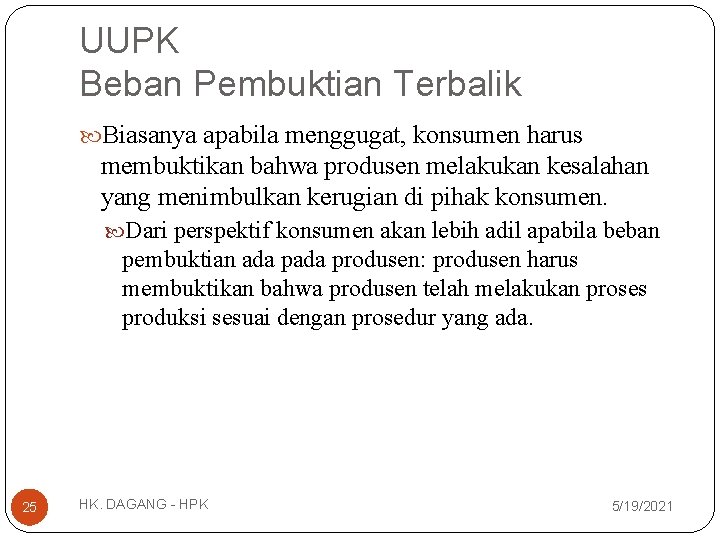 UUPK
Beban Pembuktian Terbalik

Biasanya apabila menggugat, konsumen harus membuktikan bahwa produsen melakukan kesalahan yang menimbulkan kerugian di pihak konsumen.

Dari perspektif konsumen akan lebih adil apabila beban pembuktian ada pada produsen: produsen harus membuktikan bahwa produsen telah melakukan proses produksi sesuai dengan prosedur yang ada.

25

HK. DAGANG - HPK

5/19/2021